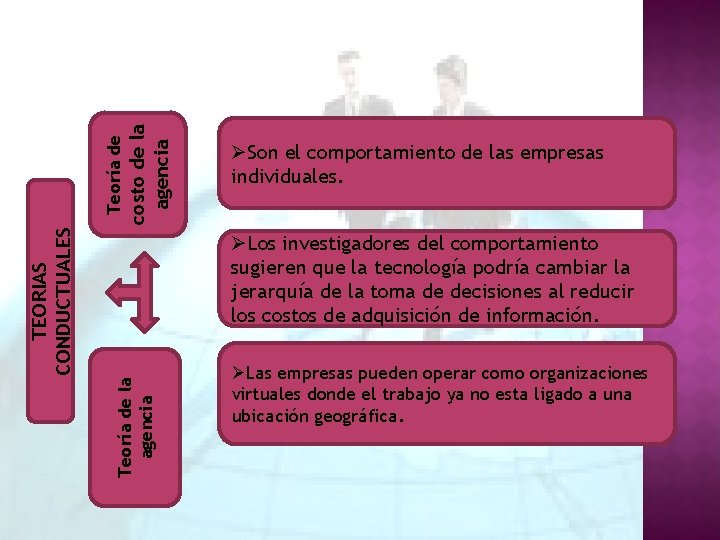 TEORIAS CONDUCTUALES

Teoría de costo de la agencia

Teoría de la agencia

➢Son el comportamiento de las empresas individuales.

➢Los investigadores del comportamiento sugieren que la tecnología podría cambiar la jerarquía de la toma de decisiones al reducir los costos de adquisición de información.

➢Las empresas pueden operar como organizaciones virtuales donde el trabajo ya no esta ligado a una ubicación geográfica.